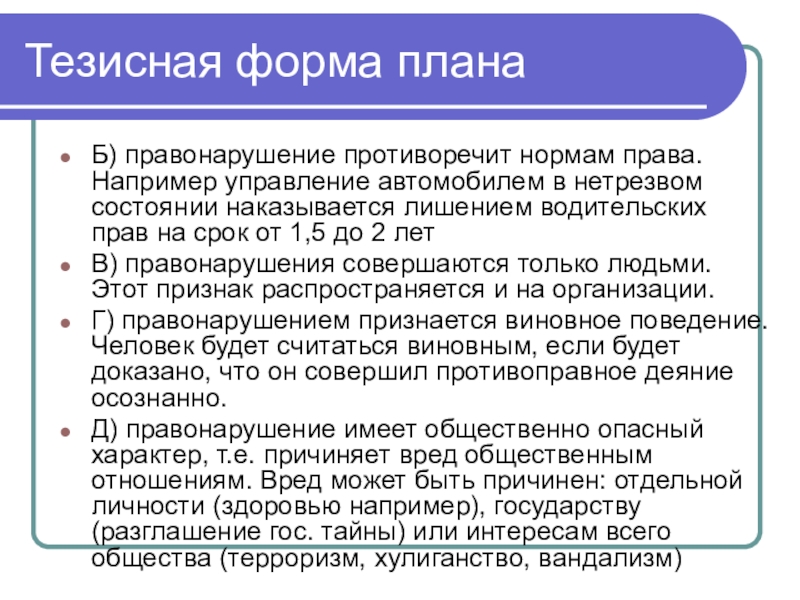 Тезисная форма плана

Б) правонарушение противоречит нормам права. Например управление автомобилем в нетрезвом состоянии наказывается лишением водительских прав на срок от 1,5 до 2 лет

В) правонарушения совершаются только людьми. Этот признак распространяется и на организации.

Г) правонарушением признается виновное поведение. Человек будет считаться виновным, если будет доказано, что он совершил противоправное деяние осознанно.

Д) правонарушение имеет общественно опасный характер, т.е. причиняет вред общественным отношениям. Вред может быть причинен: отдельной личности (здоровью например), государству (разглашение гос. тайны) или интересам всего общества (терроризм, хулиганство, вандализм)